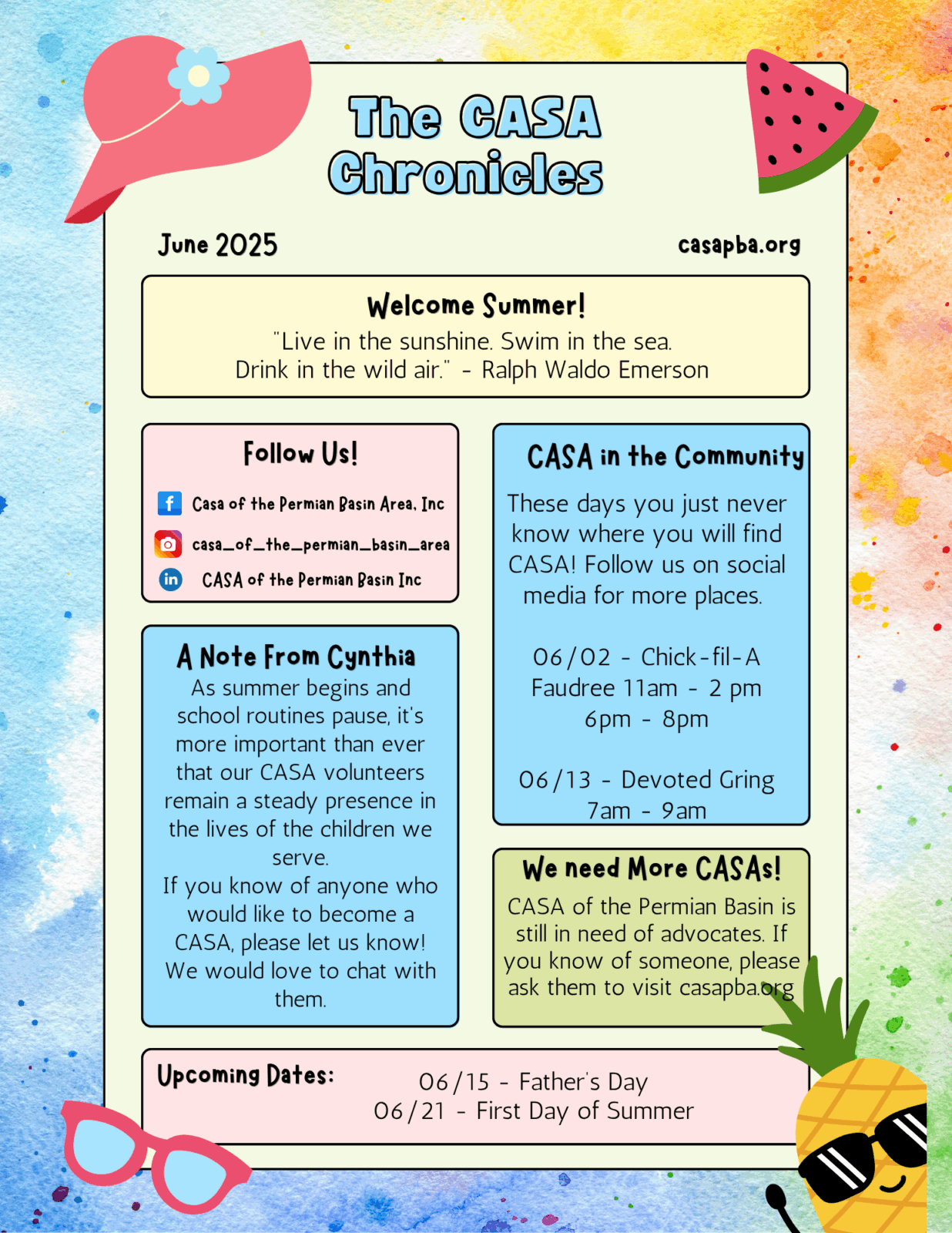 The CASA Chronicles

June 2025

casapba.org

Welcome Summer!

"Live in the sunshine. Swim in the sea. Drink in the wild air." - Ralph Waldo Emerson

Follow Us!

Casa of the Permian Basin Area, Inc

casa_of_the_permian_basin_area

CASA of the Permian Basin Inc

A Note From Cynthia

As summer begins and school routines pause, it's more important than ever that our CASA volunteers remain a steady presence in the lives of the children we serve.
If you know of anyone who would like to become a CASA, please let us know! We would love to chat with them.

CASA in the Community

These days you just never know where you will find CASA! Follow us on social media for more places.

06/02 - Chick-fil-A Faudree 11am - 2 pm 6pm - 8pm

06/13 - Devoted Gring 7am - 9am

We need More CASAs!

CASA of the Permian Basin is still in need of advocates. If you know of someone, please ask them to visit casapba.org

Upcoming Dates:

06/15 - Father's Day
06/21 - First Day of Summer